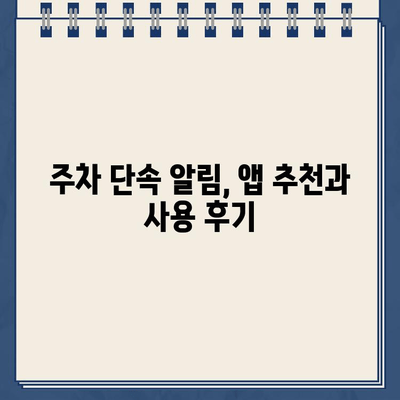 주차 단속 알림, 앱 추천과 사용 후기